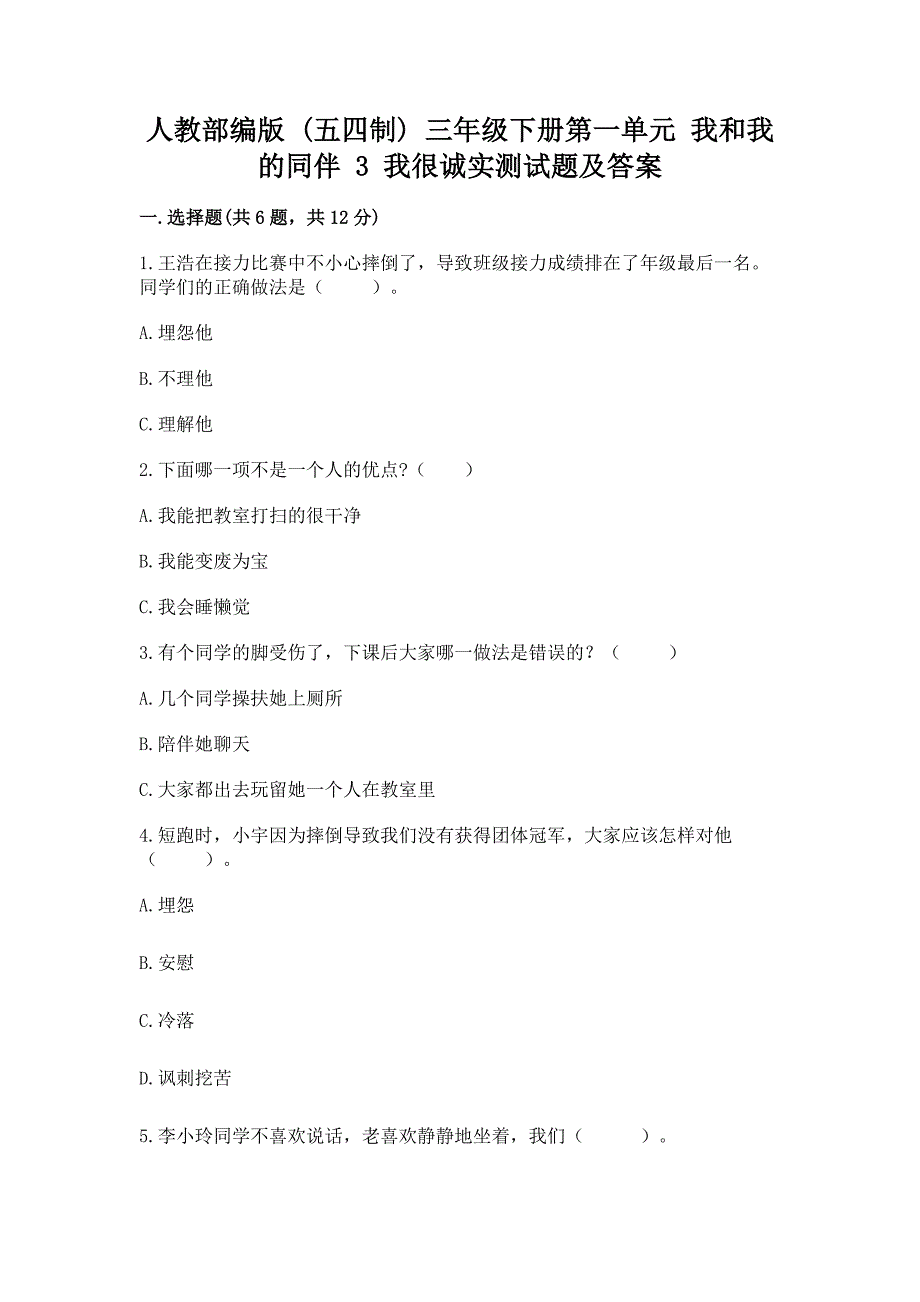 人教部编版（五四制）三年级下册第一单元 我和我的同伴 3 我很诚实测试题及答案

一.选择题(共6题，共12分)

1.王浩在接力比赛中不小心摔倒了，导致班级接力成绩排在了年级最后一名。同学们的正确做法是（　　）。

A.埋怨他

B.不理他

C.理解他

2.下面哪一项不是一个人的优点？（　　）

A.我能把教室打扫的很干净

B.我能变废为宝

C.我会睡懒觉

3.有个同学的脚受伤了，下课后大家哪一做法是错误的？（　　）

A.几个同学搀扶她上厕所

B.陪伴她聊天

C.大家都出去玩留她一个人在教室里

4.短跑时，小宇因为摔倒导致我们没有获得团体冠军，大家应该怎样对他（　　）。

A.埋怨

B.安慰

C.冷落

D.讽刺挖苦

5.李小玲同学不喜欢说话，老喜欢静静地坐着，我们（　　）。